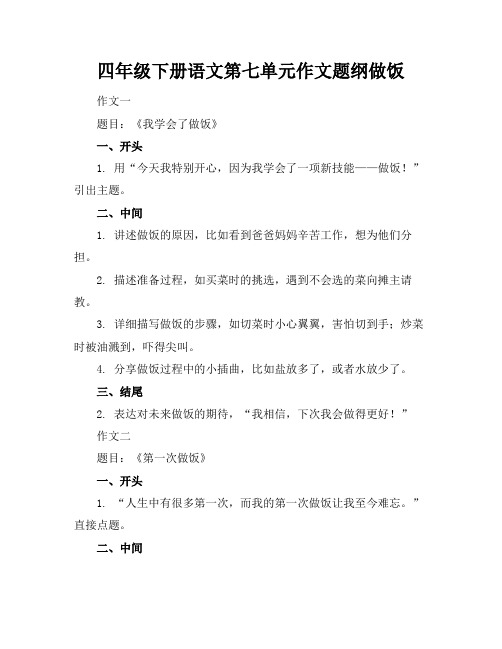 四年级下册语文第七单元作文题纲做饭

作文一

题目：《我学会了做饭》

一、开头

1. 用“今天我特别开心，因为我学会了一项新技能——做饭！”引出主题。

二、中间

1. 讲述做饭的原因，比如看到爸爸妈妈辛苦工作，想为他们分担。

2. 描述准备过程，如买菜时的挑选，遇到不会选的菜向摊主请教。

3. 详细描写做饭的步骤，如切菜时小心翼翼，害怕切到手；炒菜时被油溅到，吓得尖叫。

4. 分享做饭过程中的小插曲，比如盐放多了，或者水放少了。

三、结尾

2. 表达对未来做饭的期待，“我相信，下次我会做得更好！”

作文二

题目：《第一次做饭》

一、开头

1. “人生中有很多第一次，而我的第一次做饭让我至今难忘。”直接点题。

二、中间